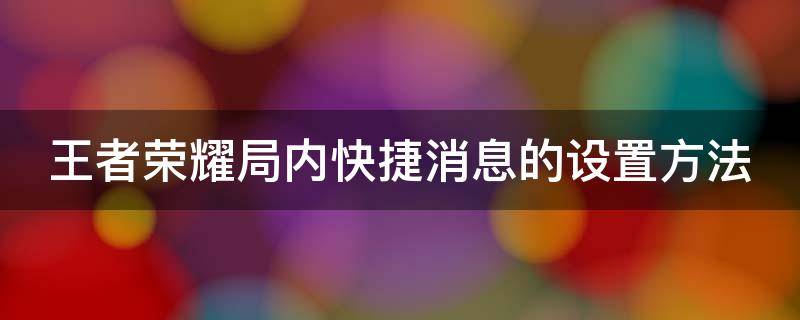 王者荣耀局内快捷消息的设置方法